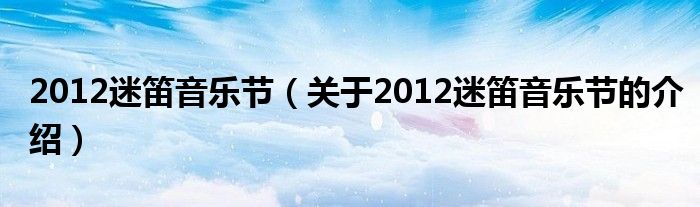 2012迷笛音乐节（关于2012迷笛音乐节的介绍）